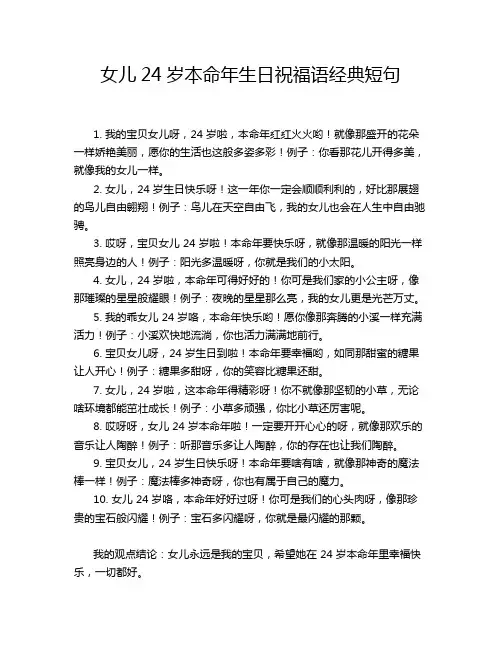 女儿 24 岁本命年生日祝福语经典短句

1. 我的宝贝女儿呀，24 岁啦，本命年红红火火哟！就像那盛开的花朵一样娇艳美丽，愿你的生活也这般多姿多彩！例子：你看那花儿开得多美，就像我的女儿一样。

2. 女儿，24 岁生日快乐呀！这一年你一定会顺顺利利的，好比那展翅的鸟儿自由翱翔！例子：鸟儿在天空自由飞，我的女儿也会在人生中自由驰骋。

3. 哎呀，宝贝女儿 24 岁啦！本命年要快乐呀，就像那温暖的阳光一样照亮身边的人！例子：阳光多温暖呀，你就是我们的小太阳。

4. 女儿，24 岁啦，本命年可得好好的！你可是我们家的小公主呀，像那璀璨的星星般耀眼！例子：夜晚的星星那么亮，我的女儿更是光芒万丈。

5. 我的乖女儿 24 岁咯，本命年快乐哟！愿你像那奔腾的小溪一样充满活力！例子：小溪欢快地流淌，你也活力满满地前行。

6. 宝贝女儿呀，24 岁生日到啦！本命年要幸福哟，如同那甜蜜的糖果让人开心！例子：糖果多甜呀，你的笑容比糖果还甜。

7. 女儿，24 岁啦，这本命年得精彩呀！你不就像那坚韧的小草，无论啥环境都能茁壮成长！例子：小草多顽强，你比小草还厉害呢。

8. 哎呀呀，女儿 24 岁本命年啦！一定要开开心心的呀，就像那欢乐的音乐让人陶醉！例子：听那音乐多让人陶醉，你的存在也让我们陶醉。

9. 宝贝女儿，24 岁生日快乐呀！本命年要啥有啥，就像那神奇的魔法棒一样！例子：魔法棒多神奇呀，你也有属于自己的魔力。

10. 女儿 24 岁咯，本命年好好过呀！你可是我们的心头肉呀，像那珍贵的宝石般闪耀！例子：宝石多闪耀呀，你就是最闪耀的那颗。

我的观点结论：女儿永远是我的宝贝，希望她在 24 岁本命年里幸福快乐，一切都好。